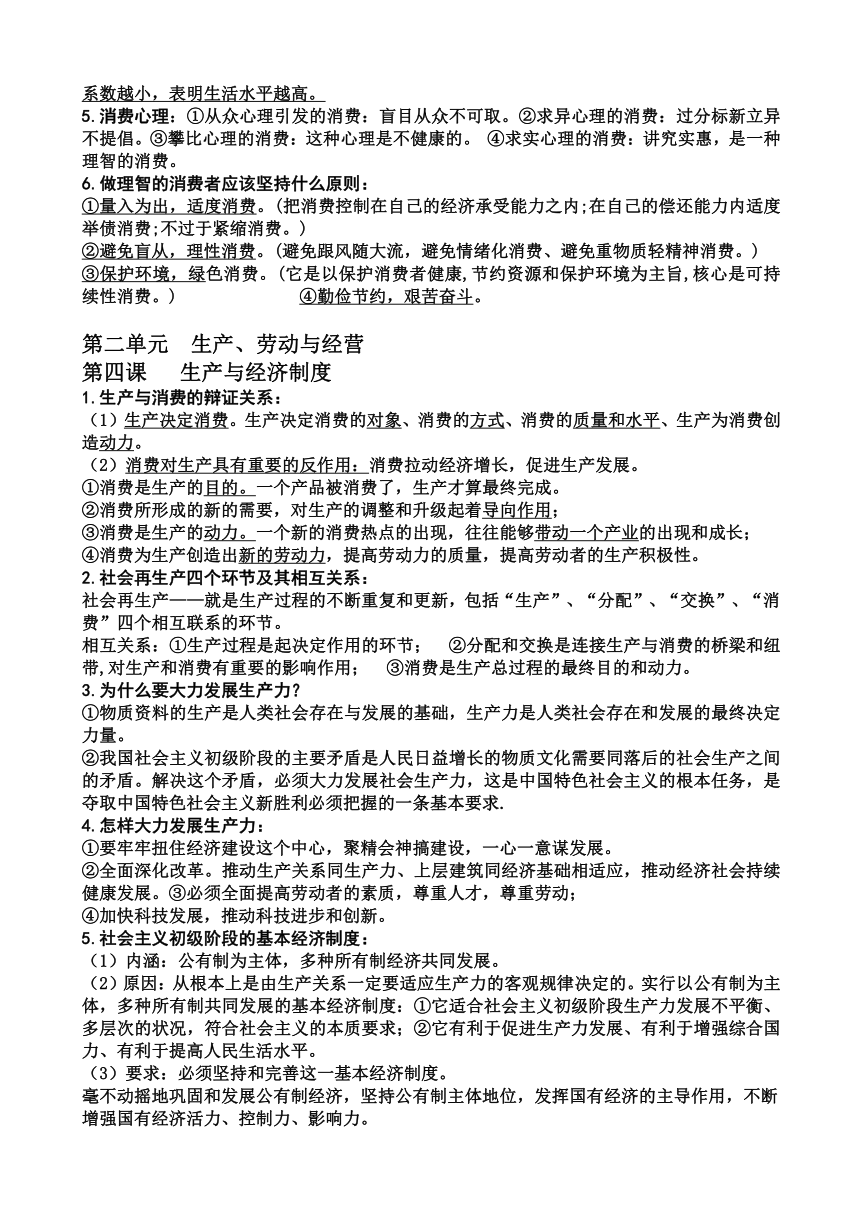 系数越小，表明生活水平越高。
5.消费心理：①从众心理引发的消费：盲目从众不可取。②求异心理的消费：过分标新立异不提倡。③攀比心理的消费：这种心理是不健康的。 ④求实心理的消费：讲究实惠，是一种理智的消费。
6.做理智的消费者应该坚持什么原则：
①量入为出，适度消费。（把消费控制在自己的经济承受能力之内;在自己的偿还能力内适度举债消费;不过于紧缩消费。）
②避免盲从，理性消费。（避免跟风随大流，避免情绪化消费、避免重物质轻精神消费。）
③保护环境，绿色消费。（它是以保护消费者健康,节约资源和保护环境为主旨,核心是可持续性消费。） ④勤俭节约，艰苦奋斗。

第二单元 生产、劳动与经营
第四课 生产与经济制度
1.生产与消费的辩证关系：
（1）生产决定消费。生产决定消费的对象、消费的方式、消费的质量和水平、生产为消费创造动力。
（2）消费对生产具有重要的反作用：消费拉动经济增长，促进生产发展。
①消费是生产的目的。一个产品被消费了，生产才算最终完成。
②消费所形成的新的需要，对生产的调整和升级起着导向作用；
③消费是生产的动力。一个新的消费热点的出现，往往能够带动一个产业的出现和成长；
④消费为生产创造出新的劳动力，提高劳动力的质量，提高劳动者的生产积极性。
2.社会再生产四个环节及其相互关系：
社会再生产——就是生产过程的不断重复和更新，包括“生产”、“分配”、“交换”、“消费”四个相互联系的环节。
相互关系：①生产过程是起决定作用的环节； ②分配和交换是连接生产与消费的桥梁和纽带,对生产和消费有重要的影响作用； ③消费是生产总过程的最终目的和动力。
3.为什么要大力发展生产力?
①物质资料的生产是人类社会存在与发展的基础，生产力是人类社会存在和发展的最终决定力量。
②我国社会主义初级阶段的主要矛盾是人民日益增长的物质文化需要同落后的社会生产之间的矛盾。解决这个矛盾，必须大力发展社会生产力，这是中国特色社会主义的根本任务，是夺取中国特色社会主义新胜利必须把握的一条基本要求.
4.怎样大力发展生产力：
①要牢牢扭住经济建设这个中心，聚精会神搞建设，一心一意谋发展。
②全面深化改革。推动生产关系同生产力、上层建筑同经济基础相适应，推动经济社会持续健康发展。③必须全面提高劳动者的素质，尊重人才，尊重劳动；
④加快科技发展，推动科技进步和创新。
5.社会主义初级阶段的基本经济制度：
（1）内涵：公有制为主体，多种所有制经济共同发展。
（2）原因：从根本上是由生产关系一定要适应生产力的客观规律决定的。实行以公有制为主体，多种所有制共同发展的基本经济制度：①它适合社会主义初级阶段生产力发展不平衡、多层次的状况，符合社会主义的本质要求；②它有利于促进生产力发展、有利于增强综合国力、有利于提高人民生活水平。
（3）要求：必须坚持和完善这一基本经济制度。
毫不动摇地巩固和发展公有制经济，坚持公有制主体地位，发挥国有经济的主导作用，不断增强国有经济活力、控制力、影响力。